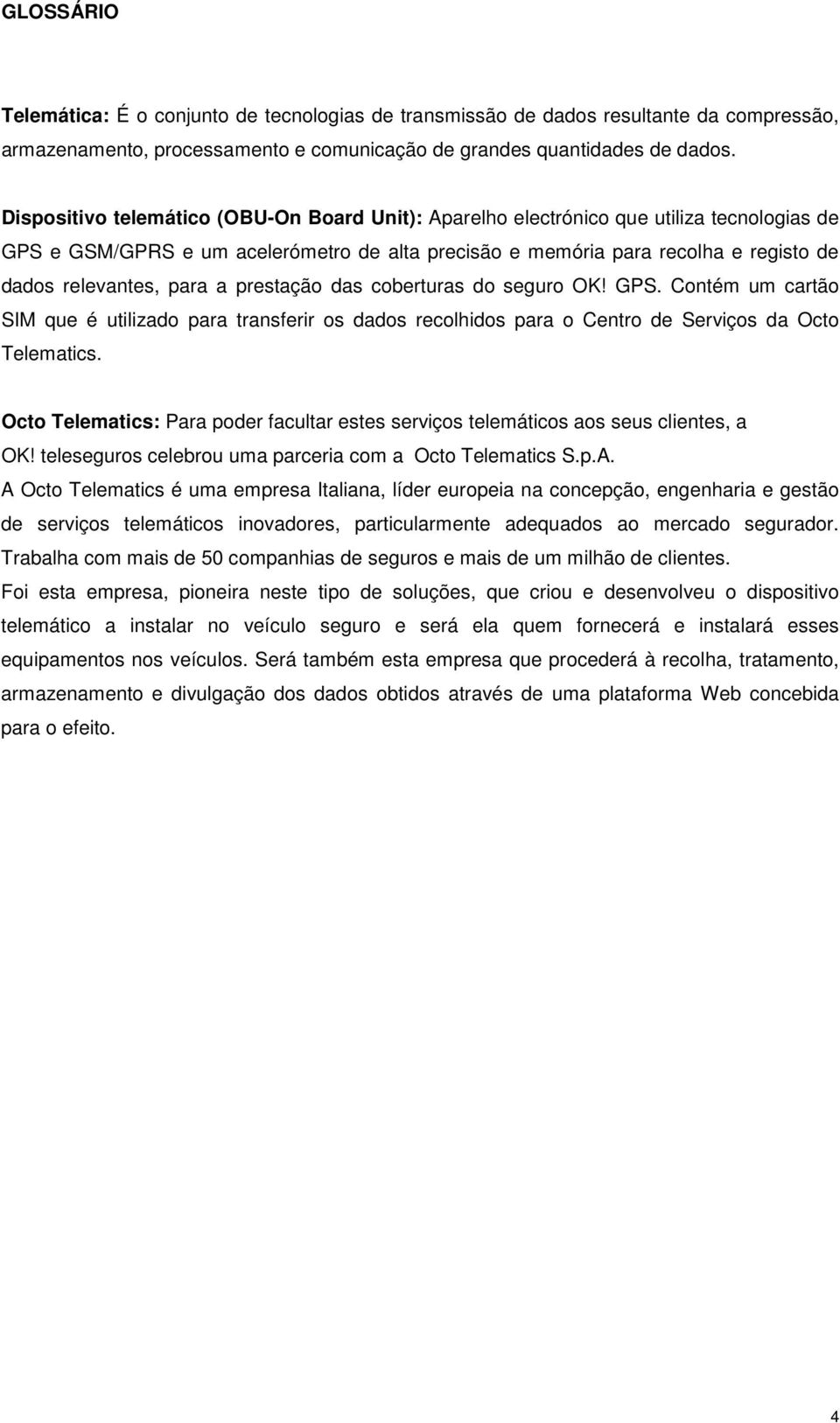 GLOSSÁRIO

Telemática: É o conjunto de tecnologias de transmissão de dados resultante da compressão, armazenamento, processamento e comunicação de grandes quantidades de dados.

Dispositivo telemático (OBU-On Board Unit): Aparelho electrónico que utiliza tecnologias de GPS e GSM/GPRS e um acelerómetro de alta precisão e memória para recolha e registo de dados relevantes, para a prestação das coberturas do seguro OK! GPS. Contém um cartão SIM que é utilizado para transferir os dados recolhidos para o Centro de Serviços da Octo Telematics.

Octo Telematics: Para poder facultar estes serviços telemáticos aos seus clientes, a OK! teleseguros celebrou uma parceria com a Octo Telematics S.p.A.
A Octo Telematics é uma empresa Italiana, líder europeia na concepção, engenharia e gestão de serviços telemáticos inovadores, particularmente adequados ao mercado segurador. Trabalha com mais de 50 companhias de seguros e mais de um milhão de clientes.
Foi esta empresa, pioneira neste tipo de soluções, que criou e desenvolveu o dispositivo telemático a instalar no veículo seguro e será ela quem fornecerá e instalará esses equipamentos nos veículos. Será também esta empresa que procederá à recolha, tratamento, armazenamento e divulgação dos dados obtidos através de uma plataforma Web concebida para o efeito.

4